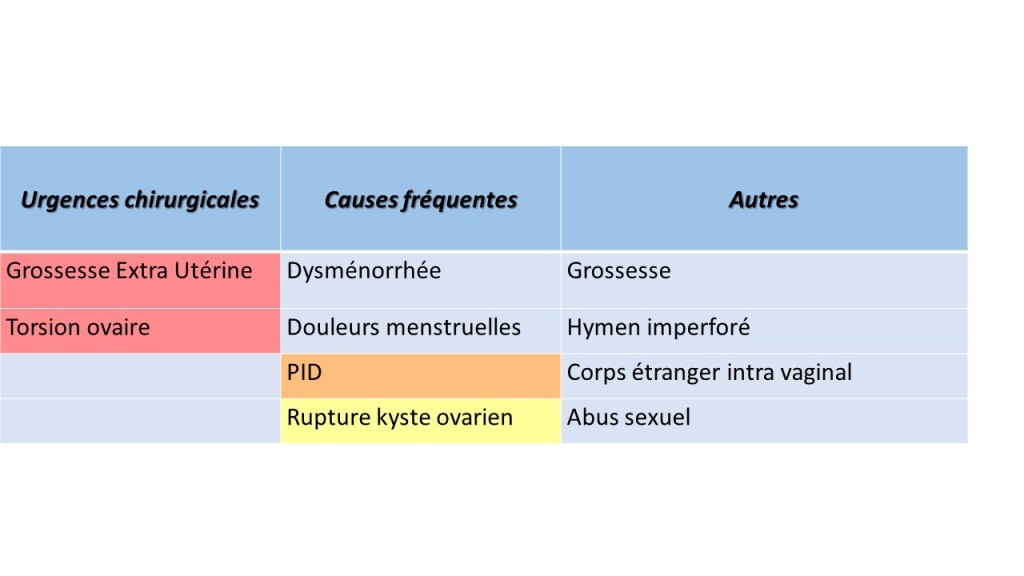 | Urgences chirurgicales | Causes fréquentes | Autres |
|---|---|---|
| Grossesse Extra Utérine | Dysménorrhée | Grossesse |
| Torsion ovaire | Douleurs menstruelles | Hymen imperforé |
| | PID | Corps étranger intra vaginal |
| | Rupture kyste ovarien | Abus sexuel |